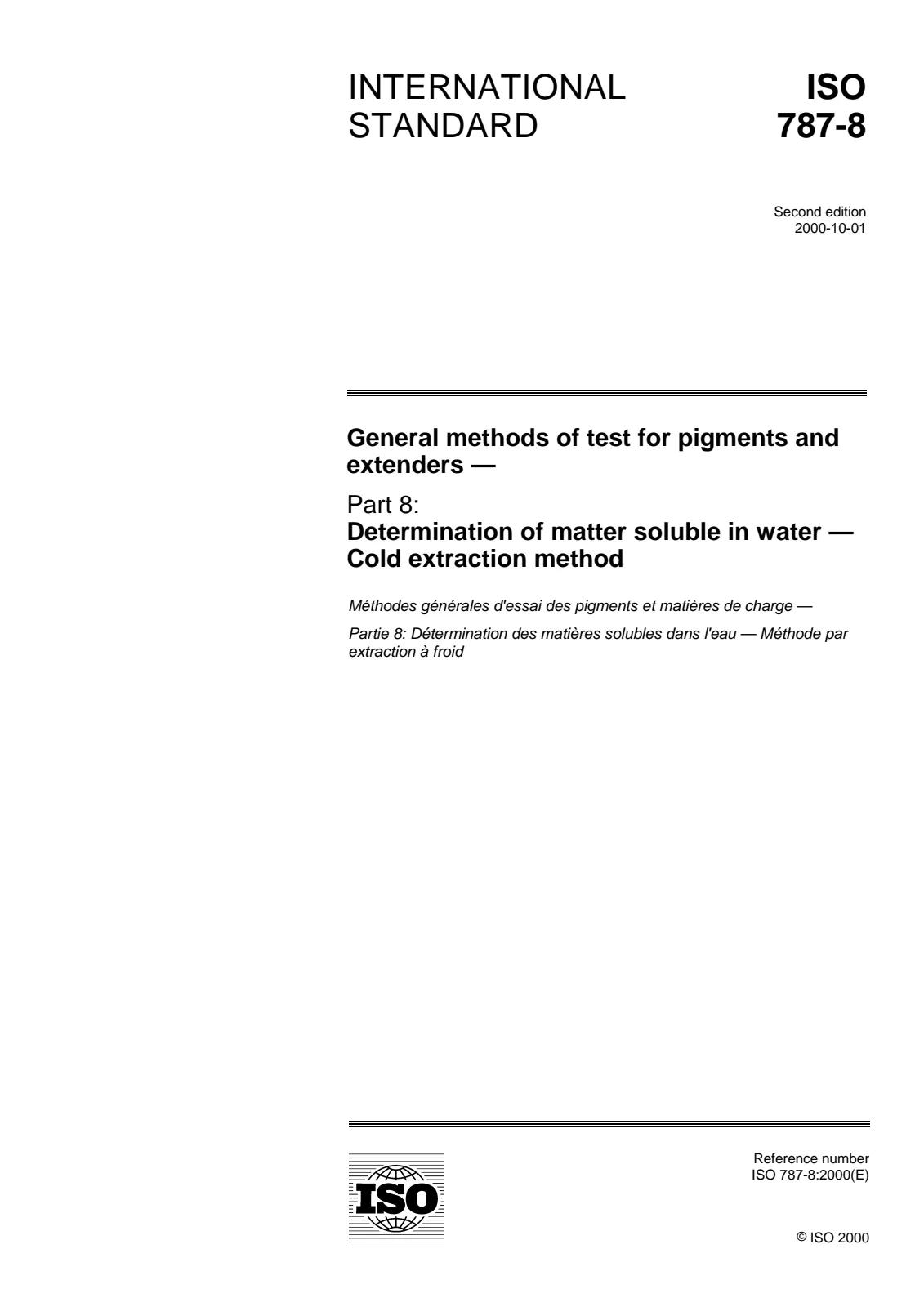 INTERNATIONAL STANDARD

ISO 787-8

Second edition
2000-10-01

General methods of test for pigments and extenders —

Part 8:
Determination of matter soluble in water — Cold extraction method

Méthodes générales d'essai des pigments et matières de charge —

Partie 8: Détermination des matières solubles dans l'eau — Méthode par extraction à froid

ISO

Reference number
ISO 787-8:2000(E)

© ISO 2000